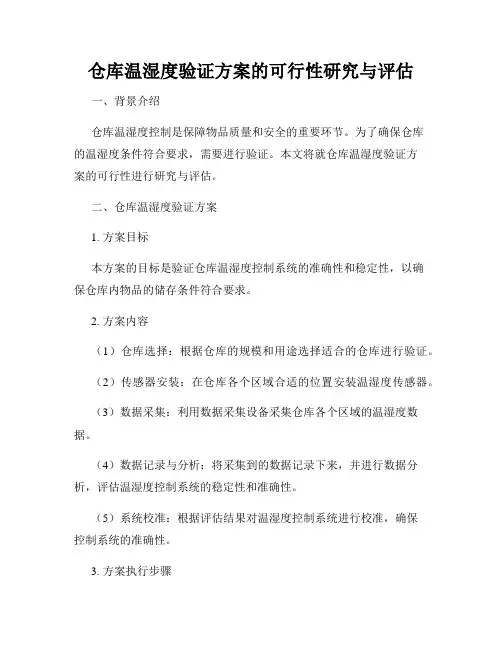 仓库温湿度验证方案的可行性研究与评估

一、背景介绍

仓库温湿度控制是保障物品质量和安全的重要环节。为了确保仓库的温湿度条件符合要求，需要进行验证。本文将就仓库温湿度验证方案的可行性进行研究与评估。

二、仓库温湿度验证方案

1. 方案目标

本方案的目标是验证仓库温湿度控制系统的准确性和稳定性，以确保仓库内物品的储存条件符合要求。

2. 方案内容

（1）仓库选择：根据仓库的规模和用途选择适合的仓库进行验证。

（2）传感器安装：在仓库各个区域合适的位置安装温湿度传感器。

（3）数据采集：利用数据采集设备采集仓库各个区域的温湿度数据。

（4）数据记录与分析：将采集到的数据记录下来，并进行数据分析，评估温湿度控制系统的稳定性和准确性。

（5）系统校准：根据评估结果对温湿度控制系统进行校准，确保控制系统的准确性。

3. 方案执行步骤